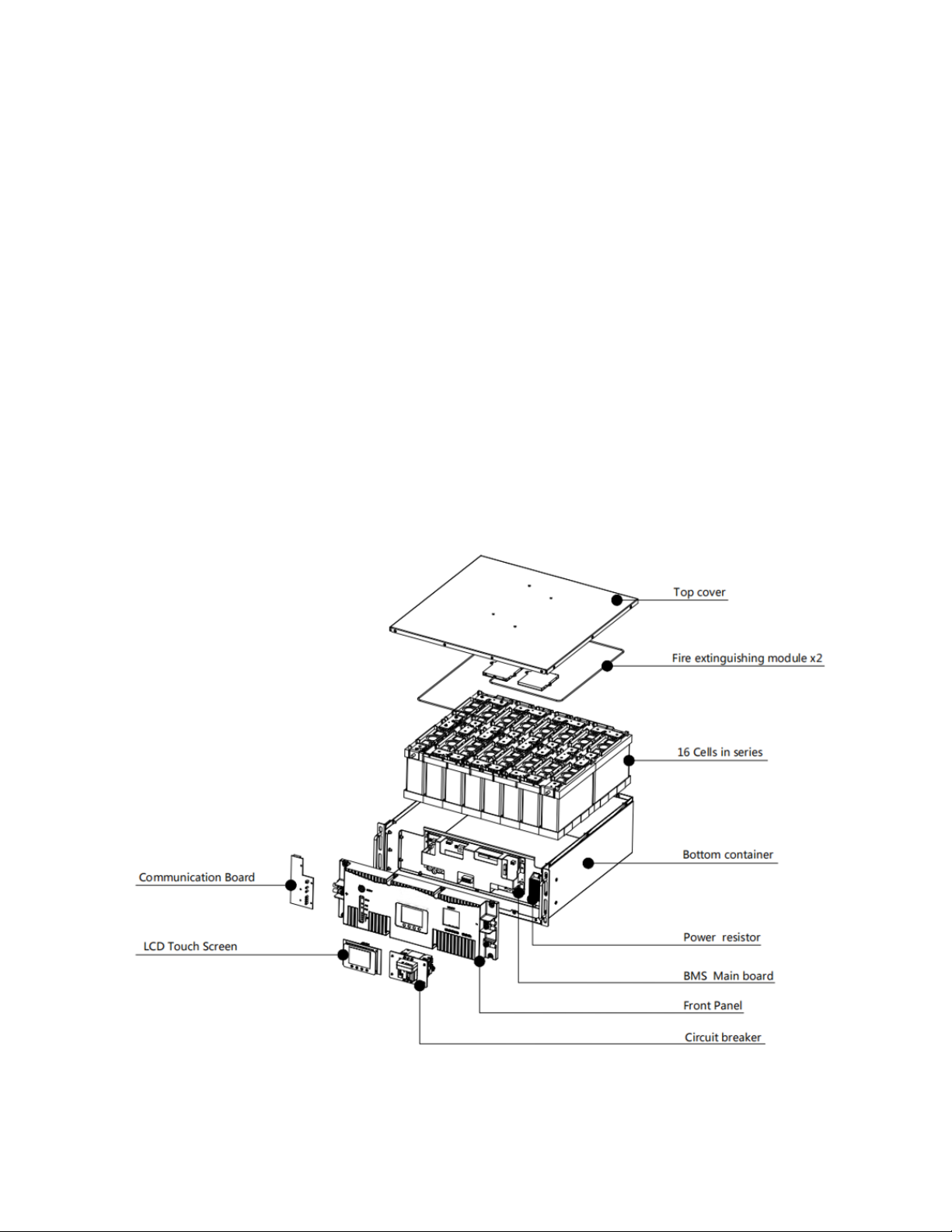 Top cover

Fire extinguishing module x2

16 Cells in series

Bottom container

Communication Board

Power resistor

LCD Touch Screen

BMS Main board

Front Panel

Circuit breaker